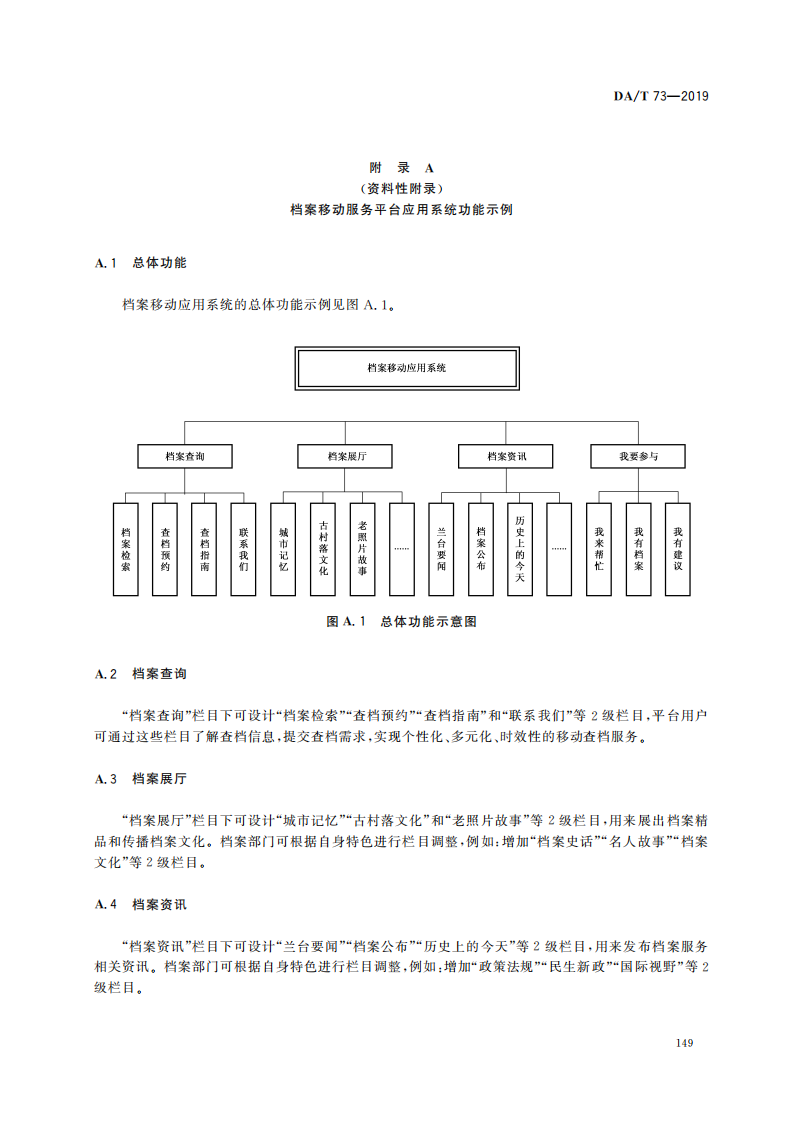 DA/T 73—2019

附　录　A
（资料性附录）
档案移动服务平台应用系统功能示例

A.1　总体功能

档案移动应用系统的总体功能示例见图 A.1。

档案移动应用系统

档案查询

档案展厅

档案资讯

我要参与

档案检索

查档预约

查档指南

联系我们

城市记忆

古村落文化

老照片故事

......

兰台要闻

档案公布

历史上的今天

......

我来帮忙

我有档案

我有建议

图 A.1　总体功能示意图

A.2　档案查询

“档案查询”栏目下可设计“档案检索”“查档预约”“查档指南”和“联系我们”等 2 级栏目，平台用户可通过这些栏目了解查档信息，提交查档需求，实现个性化、多元化、时效性的移动查档服务。

A.3　档案展厅

“档案展厅”栏目下可设计“城市记忆”“古村落文化”和“老照片故事”等 2 级栏目，用来展出档案精品和传播档案文化。档案部门可根据自身特色进行栏目调整，例如：增加“档案史话”“名人故事”“档案文化”等 2 级栏目。

A.4　档案资讯

“档案资讯”栏目下可设计“兰台要闻”“档案公布”“历史上的今天”等 2 级栏目，用来发布档案服务相关资讯。档案部门可根据自身特色进行栏目调整，例如：增加“政策法规”“民生新政”“国际视野”等 2 级栏目。

149